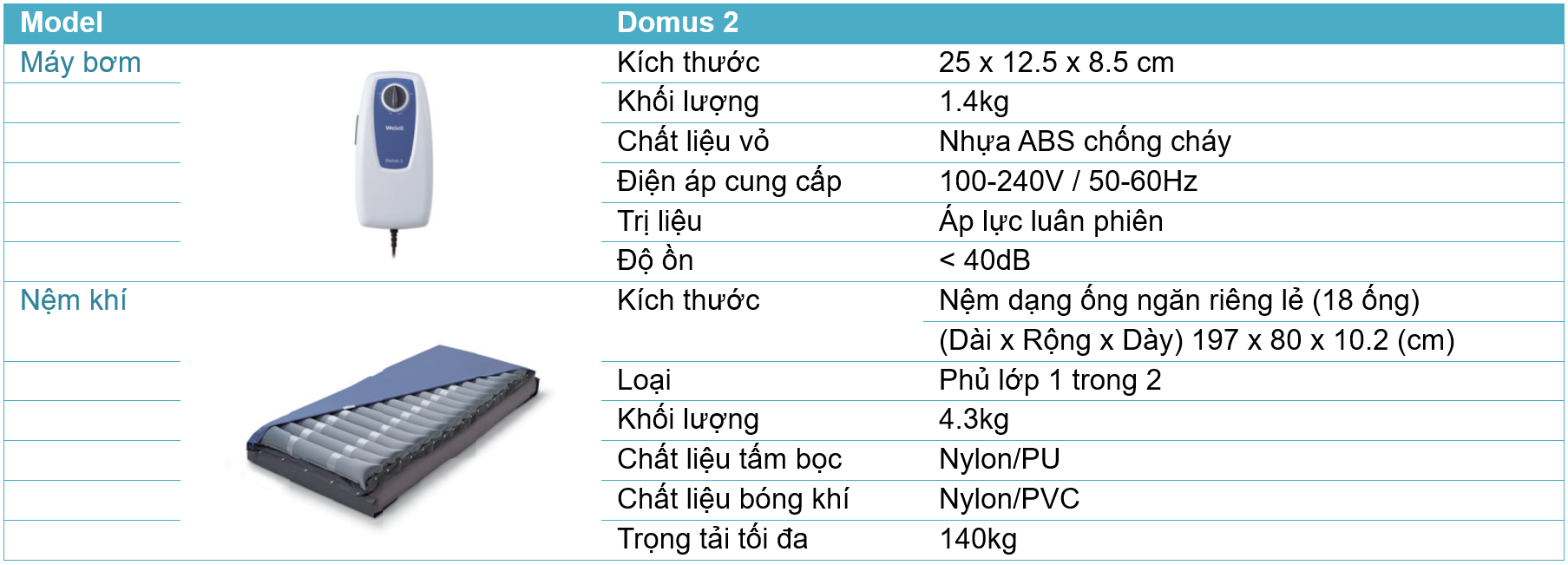 | Model | Domus 2 | |
|---|---|---|
| Máy bơm | Kích thước | 25 x 12.5 x 8.5 cm |
| | Khối lượng | 1.4kg |
| | Chất liệu vỏ | Nhựa ABS chống cháy |
| | Điện áp cung cấp | 100-240V / 50-60Hz |
| | Trị liệu | Áp lực luân phiên |
| | Độ ồn | < 40dB |
| Nệm khí | Kích thước | Nệm dạng ống ngăn riêng lẻ (18 ống) |
| | | (Dài x Rộng x Dày) 197 x 80 x 10.2 (cm) |
| | Loại | Phủ lớp 1 trong 2 |
| | Khối lượng | 4.3kg |
| | Chất liệu tấm bọc | Nylon/PU |
| | Chất liệu bóng khí | Nylon/PVC |
| | Trọng tải tối đa | 140kg |

Widell

Domus 2